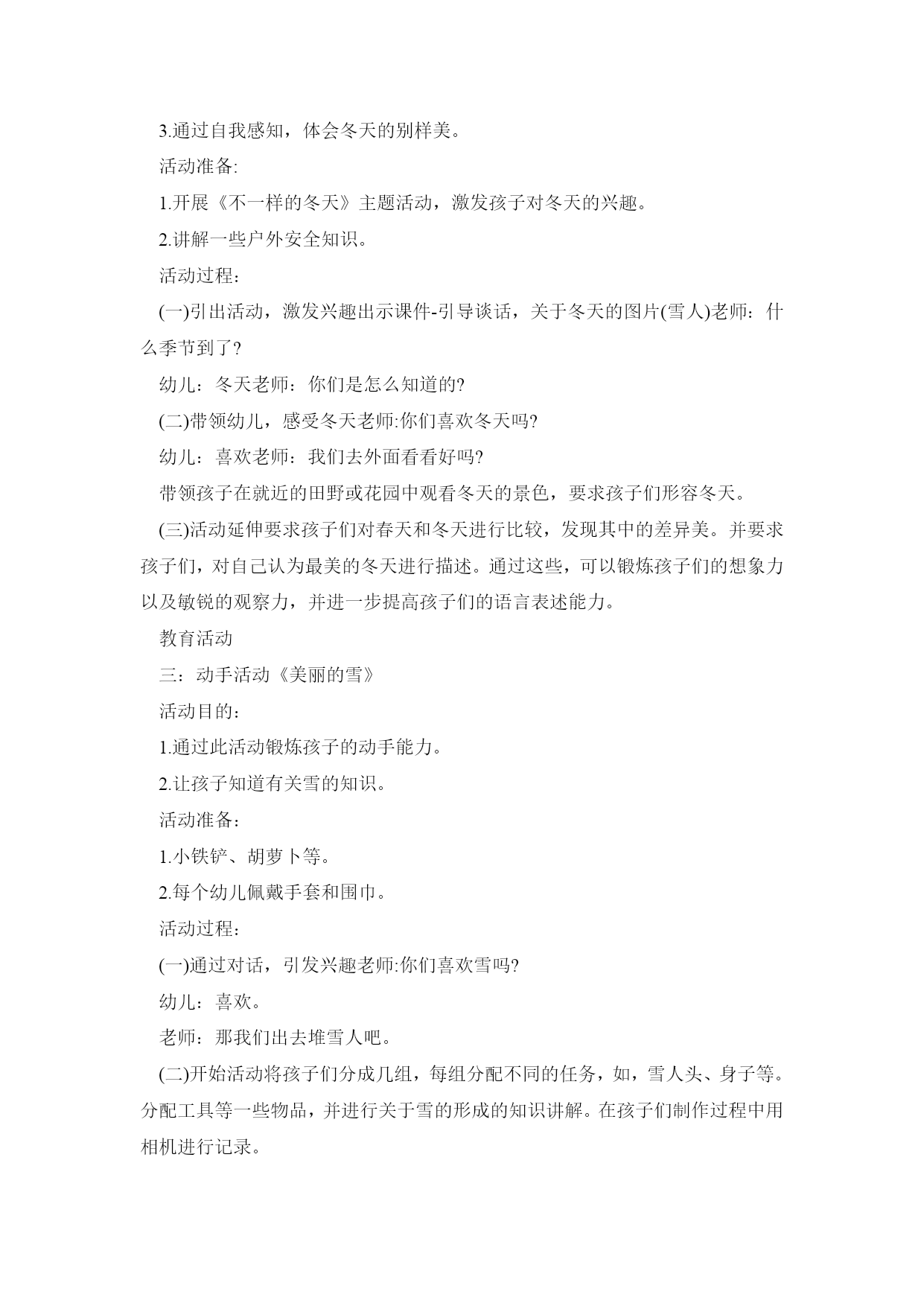 3.通过自我感知，体会冬天的别样美。

活动准备:

1.开展《不一样的冬天》主题活动，激发孩子对冬天的兴趣。

2.讲解一些户外安全知识。

活动过程：

(一)引出活动，激发兴趣出示课件-引导谈话，关于冬天的图片(雪人)老师：什么季节到了?

幼儿：冬天老师：你们是怎么知道的?

(二)带领幼儿，感受冬天老师:你们喜欢冬天吗?

幼儿：喜欢老师：我们去外面看看好吗?

带领孩子在就近的田野或花园中观看冬天的景色，要求孩子们形容冬天。

(三)活动延伸要求孩子们对春天和冬天进行比较，发现其中的差异美。并要求孩子们，对自己认为最美的冬天进行描述。通过这些，可以锻炼孩子们的想象力以及敏锐的观察力，并进一步提高孩子们的语言表述能力。

教育活动

三：动手活动《美丽的雪》

活动目的：

1.通过此活动锻炼孩子的动手能力。

2.让孩子知道有关雪的知识。

活动准备：

1.小铁铲、胡萝卜等。

2.每个幼儿佩戴手套和围巾。

活动过程：

(一)通过对话，引发兴趣老师:你们喜欢雪吗?

幼儿：喜欢。

老师：那我们出去堆雪人吧。

(二)开始活动将孩子们分成几组，每组分配不同的任务，如，雪人头、身子等。分配工具等一些物品，并进行关于雪的形成的知识讲解。在孩子们制作过程中用相机进行记录。